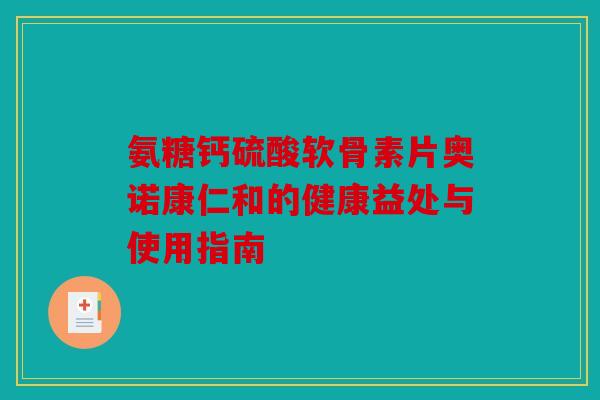 氨糖钙硫酸软骨素片奥诺康仁和的健康益处与使用指南